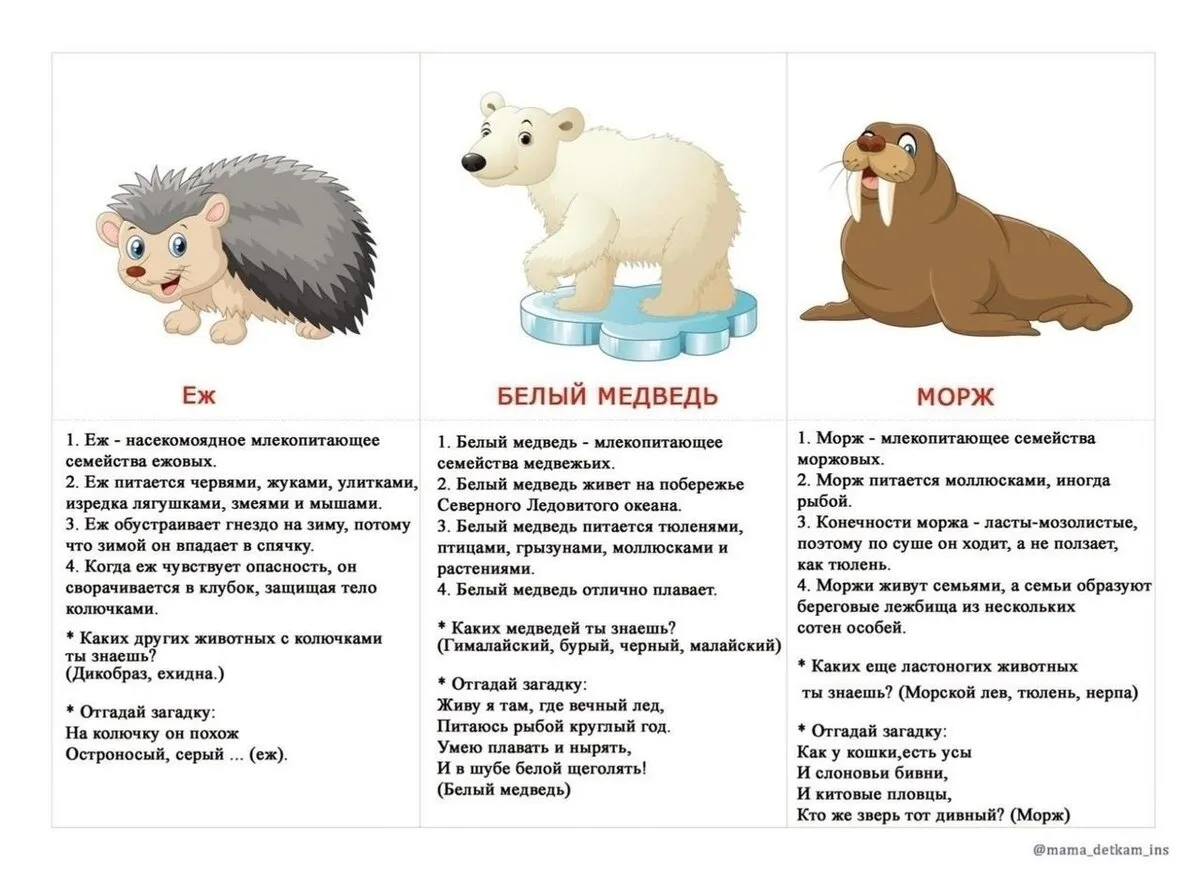 Еж

1. Еж - насекомоядное млекопитающее семейства ежовых.
2. Еж питается червями, жуками, улитками, изредка лягушками, змеями и мышами.
3. Еж обустраивает гнездо на зиму, потому что зимой он впадает в спячку.
4. Когда еж чувствует опасность, он сворачивается в клубок, защищая тело колючками.

* Каких других животных с колючками ты знаешь?
(Дикобраз, ехидна.)

* Отгадай загадку:
На колючку он похож
Остроносый, серый ... (еж).

БЕЛЫЙ МЕДВЕДЬ

1. Белый медведь - млекопитающее семейства медвежьих.
2. Белый медведь живет на побережье Северного Ледовитого океана.
3. Белый медведь питается тюленями, птицами, грызунами, моллюсками и растениями.
4. Белый медведь отлично плавает.

* Каких медведей ты знаешь?
(Гималайский, бурый, черный, малайский)

* Отгадай загадку:
Живу я там, где вечный лед,
Питаюсь рыбой круглый год.
Умею плавать и нырять,
И в шубе белой щеголять!
(Белый медведь)

МОРЖ

1. Морж - млекопитающее семейства моржовых.
2. Морж питается моллюсками, иногда рыбой.
3. Конечности моржа - ласты-мозолистые, поэтому по суше он ходит, а не ползает, как тюлень.
4. Моржи живут семьями, а семьи образуют береговые лежбища из нескольких сотен особей.

* Каких еще ластоногих животных ты знаешь? (Морской лев, тюлень, нерпа)

* Отгадай загадку:
Как у кошки,есть усы
И слоновьи бивни,
И китовые пловцы,
Кто же зверь тот дивный? (Морж)

@mama_detkam_ins